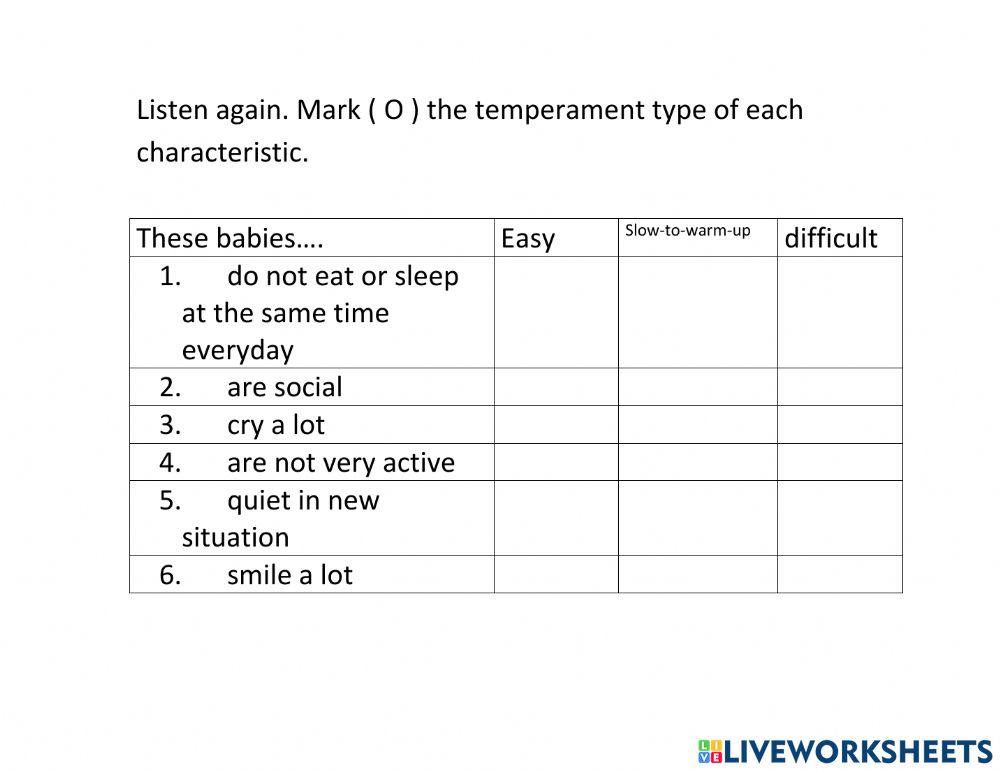 Listen again. Mark ( O ) the temperament type of each characteristic.

| These babies…. | Easy | Slow-to-warm-up | difficult |
|---|---|---|---|
| 1. do not eat or sleep at the same time everyday | | | |
| 2. are social | | | |
| 3. cry a lot | | | |
| 4. are not very active | | | |
| 5. quiet in new situation | | | |
| 6. smile a lot | | | |

LIVEWORKSHEETS